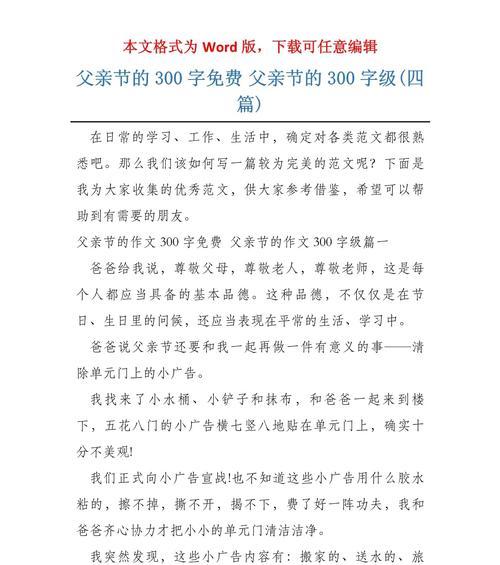 本文格式为 Word 版，下载可任意编辑

父亲节的 300 字免费 父亲节的 300 字级(四篇)

在日常的学习、工作、生活中，确定对各类范文都很熟悉吧。那么我们该如何写一篇较为完美的范文呢？下面是我为大家收集的优秀范文，供大家参考借鉴，希望可以帮助到有需要的朋友。

父亲节的作文 300 字免费 父亲节的作文 300 字级篇一

爸爸给我说，尊敬父母，尊敬老人，尊敬老师，这是每个人都应当具备的基本品德。这种品德，不仅仅是在节日、生日里的问候，还应当表现在平常的生活、学习中。

爸爸说父亲节还要和我一起再做一件有意义的事——清除单元门上的小广告。

我找来了小水桶、小铲子和抹布，和爸爸一起来到楼下，五花八门的小广告横七竖八地贴在单元门上，确实十分不美观!

我们正式向小广告宣战!也不知道这些小广告用什么胶水粘的，擦不掉，撕不开，揭不下，费了好一阵功夫，我和爸爸齐心协力才把小小的单元门清洁洁净。

我突然发现，这些小广告内容有：搬家的、送水的、旅